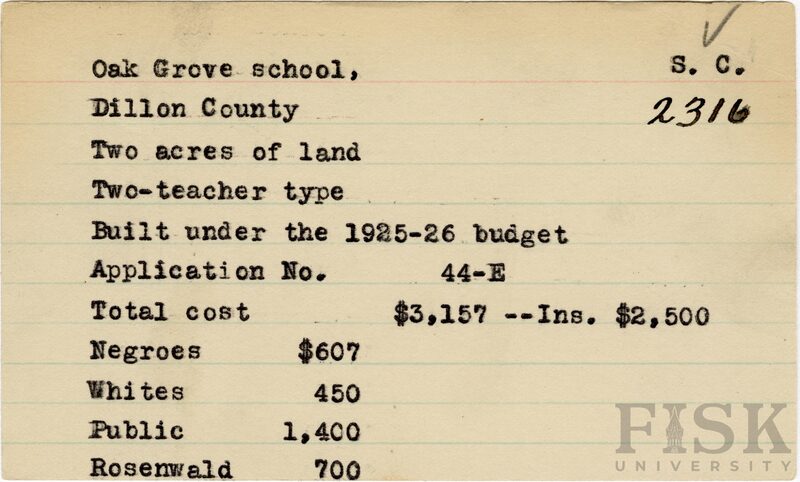 ✓

Oak Grove school, S. C.

Dillon County 2316

Two acres of land

Two-teacher type

Built under the 1925-26 budget

Application No. 44-E

Total cost $3,157 --Ins. $2,500

Negroes $607

Whites 450

Public 1,400

Rosenwald 700

FISK UNIVERSITY